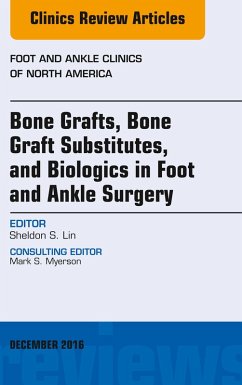 Clinics Review Articles

FOOT AND ANKLE CLINICS OF NORTH AMERICA

Bone Grafts, Bone Graft Substitutes, and Biologics in Foot and Ankle Surgery

EDITOR
Sheldon S. Lin

CONSULTING EDITOR
Mark S. Myerson

DECEMBER 2016

reviews